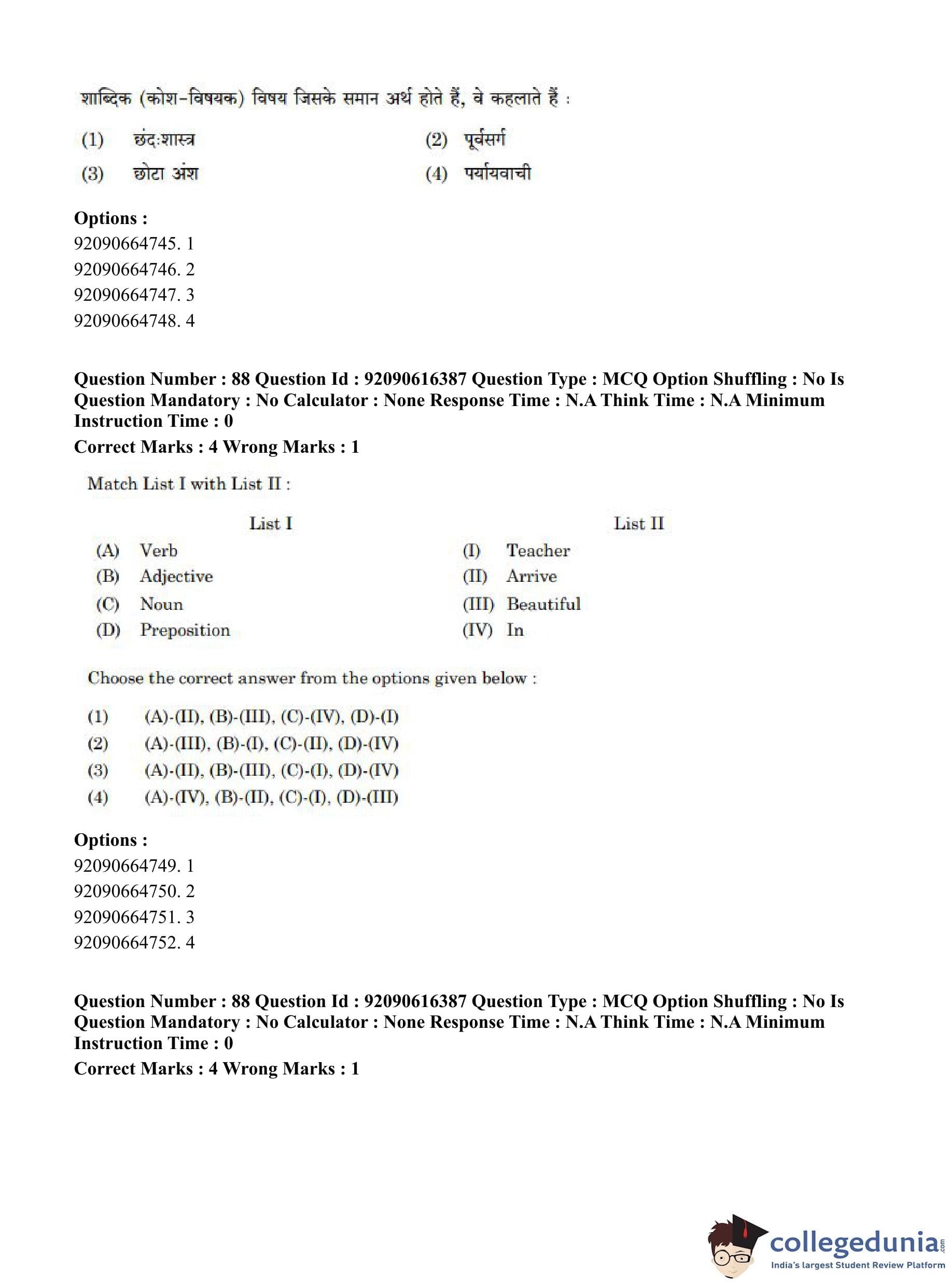 शाब्दिक (कोश-विषयक) विषय जिसके समान अर्थ होते हैं, वे कहलाते हैं :

(1) छंदःशास्त्र
(2) पूर्वसर्ग
(3) छोटा अंश
(4) पर्यायवाची

**Options :**
92090664745. 1
92090664746. 2
92090664747. 3
92090664748. 4

**Question Number : 88 Question Id : 92090616387 Question Type : MCQ Option Shuffling : No Is Question Mandatory : No Calculator : None Response Time : N.A Think Time : N.A Minimum Instruction Time : 0**
**Correct Marks : 4 Wrong Marks : 1**

Match List I with List II :

| List I | List II |
|---|---|
| (A) Verb | (I) Teacher |
| (B) Adjective | (II) Arrive |
| (C) Noun | (III) Beautiful |
| (D) Preposition | (IV) In |

Choose the correct answer from the options given below :

(1) (A)-(II), (B)-(III), (C)-(IV), (D)-(I)
(2) (A)-(III), (B)-(I), (C)-(II), (D)-(IV)
(3) (A)-(II), (B)-(III), (C)-(I), (D)-(IV)
(4) (A)-(IV), (B)-(II), (C)-(I), (D)-(III)

**Options :**
92090664749. 1
92090664750. 2
92090664751. 3
92090664752. 4

**Question Number : 88 Question Id : 92090616387 Question Type : MCQ Option Shuffling : No Is Question Mandatory : No Calculator : None Response Time : N.A Think Time : N.A Minimum Instruction Time : 0**
**Correct Marks : 4 Wrong Marks : 1**

collegedunia.com
India's largest Student Review Platform